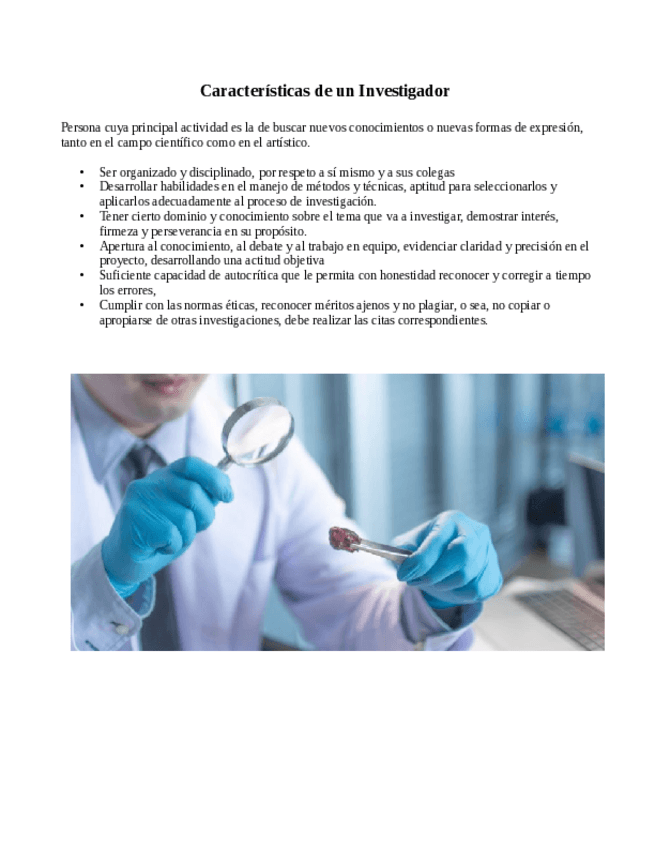 Características de un Investigador

Persona cuya principal actividad es la de buscar nuevos conocimientos o nuevas formas de expresión, tanto en el campo científico como en el artístico.

• Ser organizado y disciplinado, por respeto a sí mismo y a sus colegas
• Desarrollar habilidades en el manejo de métodos y técnicas, aptitud para seleccionarlos y aplicarlos adecuadamente al proceso de investigación.
• Tener cierto dominio y conocimiento sobre el tema que va a investigar, demostrar interés, firmeza y perseverancia en su propósito.
• Apertura al conocimiento, al debate y al trabajo en equipo, evidenciar claridad y precisión en el proyecto, desarrollando una actitud objetiva
• Suficiente capacidad de autocrítica que le permita con honestidad reconocer y corregir a tiempo los errores,
• Cumplir con las normas éticas, reconocer méritos ajenos y no plagiar, o sea, no copiar o apropiarse de otras investigaciones, debe realizar las citas correspondientes.